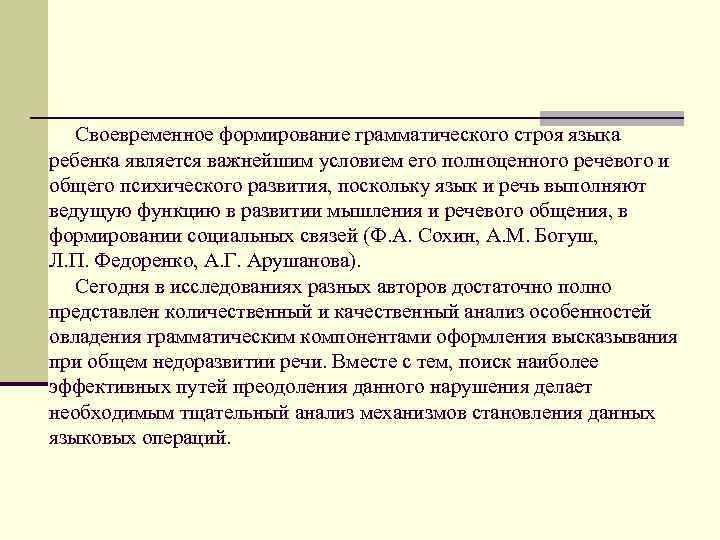 Своевременное формирование грамматического строя языка ребенка является важнейшим условием его полноценного речевого и общего психического развития, поскольку язык и речь выполняют ведущую функцию в развитии мышления и речевого общения, в формировании социальных связей (Ф.А. Сохин, А.М. Богуш, Л.П. Федоренко, А.Г. Арушанова).

Сегодня в исследованиях разных авторов достаточно полно представлен количественный и качественный анализ особенностей овладения грамматическим компонентами оформления высказывания при общем недоразвитии речи. Вместе с тем, поиск наиболее эффективных путей преодоления данного нарушения делает необходимым тщательный анализ механизмов становления данных языковых операций.